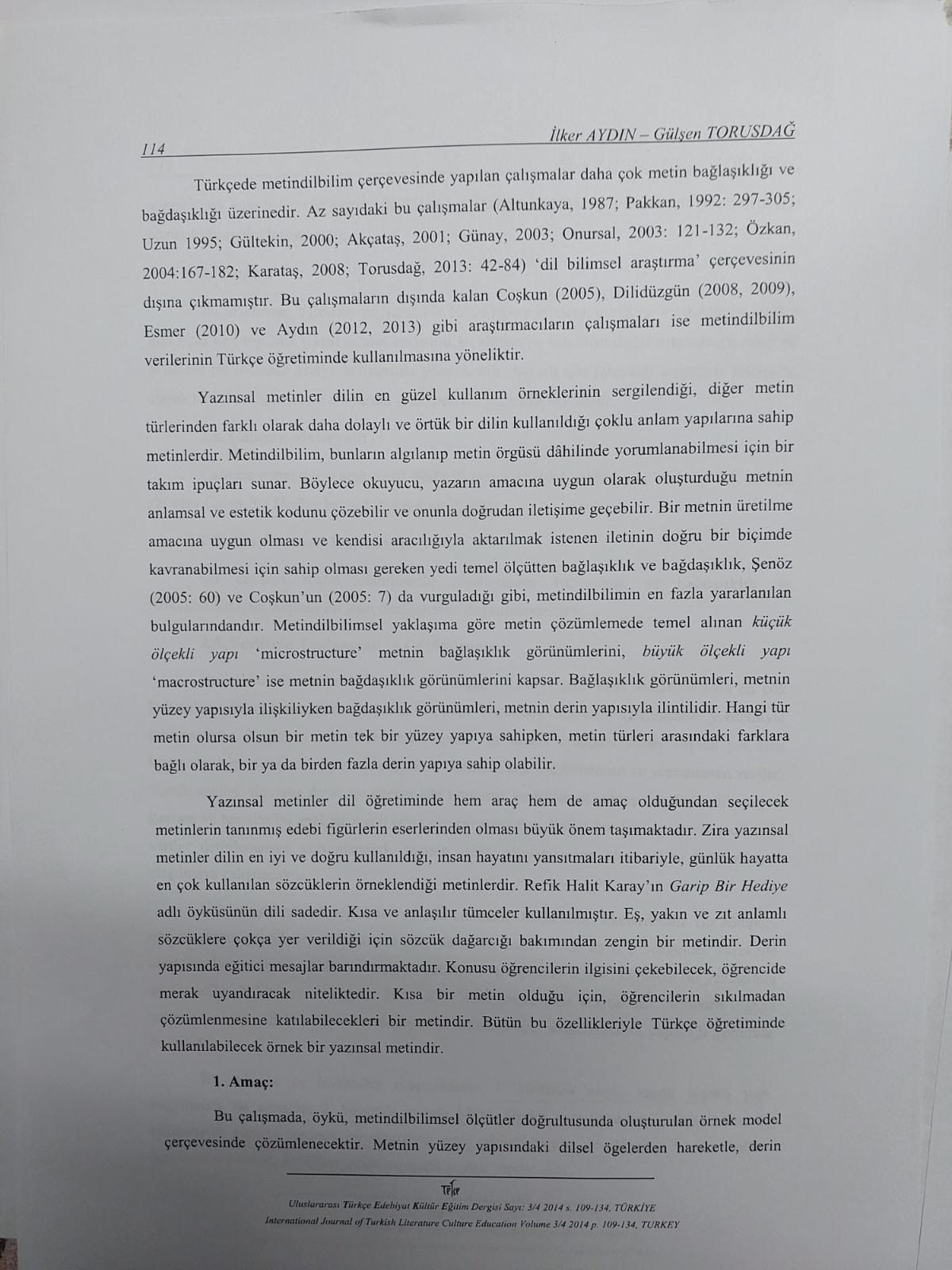 114 İlker AYDIN – Gülşen TORUSDAĞ

Türkçede metindilbilim çerçevesinde yapılan çalışmalar daha çok metin bağlaşıklığı ve bağdaşıklığı üzerinedir. Az sayıdaki bu çalışmalar (Altunkaya, 1987; Pakkan, 1992: 297-305; Uzun 1995; Gültekin, 2000; Akçataş, 2001; Günay, 2003; Onursal, 2003: 121-132; Özkan, 2004:167-182; Karataş, 2008; Torusdağ, 2013: 42-84) 'dil bilimsel araştırma' çerçevesinin dışına çıkmamıştır. Bu çalışmaların dışında kalan Coşkun (2005), Dilidüzgün (2008, 2009), Esmer (2010) ve Aydın (2012, 2013) gibi araştırmacıların çalışmaları ise metindilbilim verilerinin Türkçe öğretiminde kullanılmasına yöneliktir.

Yazınsal metinler dilin en güzel kullanım örneklerinin sergilendiği, diğer metin türlerinden farklı olarak daha dolaylı ve örtük bir dilin kullanıldığı çoklu anlam yapılarına sahip metinlerdir. Metindilbilim, bunların algılanıp metin örgüsü dâhilinde yorumlanabilmesi için bir takım ipuçları sunar. Böylece okuyucu, yazarın amacına uygun olarak oluşturduğu metnin anlamsal ve estetik kodunu çözebilir ve onunla doğrudan iletişime geçebilir. Bir metnin üretilme amacına uygun olması ve kendisi aracılığıyla aktarılmak istenen iletinin doğru bir biçimde kavranabilmesi için sahip olması gereken yedi temel ölçütten bağlaşıklık ve bağdaşıklık, Şenöz (2005: 60) ve Coşkun'un (2005: 7) da vurguladığı gibi, metindilbilimin en fazla yararlanılan bulgularındandır. Metindilbilimsel yaklaşıma göre metin çözümlemede temel alınan küçük ölçekli yapı 'microstructure' metnin bağlaşıklık görünümlerini, büyük ölçekli yapı 'macrostructure' ise metnin bağdaşıklık görünümlerini kapsar. Bağlaşıklık görünümleri, metnin yüzey yapısıyla ilişkiliyken bağdaşıklık görünümleri, metnin derin yapısıyla ilintilidir. Hangi tür metin olursa olsun bir metin tek bir yüzey yapıya sahipken, metin türleri arasındaki farklara bağlı olarak, bir ya da birden fazla derin yapıya sahip olabilir.

Yazınsal metinler dil öğretiminde hem araç hem de amaç olduğundan seçilecek metinlerin tanınmış edebi figürlerin eserlerinden olması büyük önem taşımaktadır. Zira yazınsal metinler dilin en iyi ve doğru kullanıldığı, insan hayatını yansıtmaları itibariyle, günlük hayatta en çok kullanılan sözcüklerin örneklendiği metinlerdir. Refik Halit Karay'ın Garip Bir Hediye adlı öyküsünün dili sadedir. Kısa ve anlaşılır tümceler kullanılmıştır. Eş, yakın ve zıt anlamlı sözcüklere çokça yer verildiği için sözcük dağarcığı bakımından zengin bir metindir. Derin yapısında eğitici mesajlar barındırmaktadır. Konusu öğrencilerin ilgisini çekebilecek, öğrencide merak uyandıracak niteliktedir. Kısa bir metin olduğu için, öğrencilerin sıkılmadan çözümlenmesine katılabilecekleri bir metindir. Bütün bu özellikleriyle Türkçe öğretiminde kullanılabilecek örnek bir yazınsal metindir.

1. Amaç:

Bu çalışmada, öykü, metindilbilimsel ölçütler doğrultusunda oluşturulan örnek model çerçevesinde çözümlenecektir. Metnin yüzey yapısındaki dilsel ögelerden hareketle, derin

TEKE
Uluslararası Türkçe Edebiyat Kültür Eğitim Dergisi Sayı: 3/4 2014 s. 109-134, TÜRKİYE
International Journal of Turkish Literature Culture Education Volume 3/4 2014 p. 109-134, TURKEY